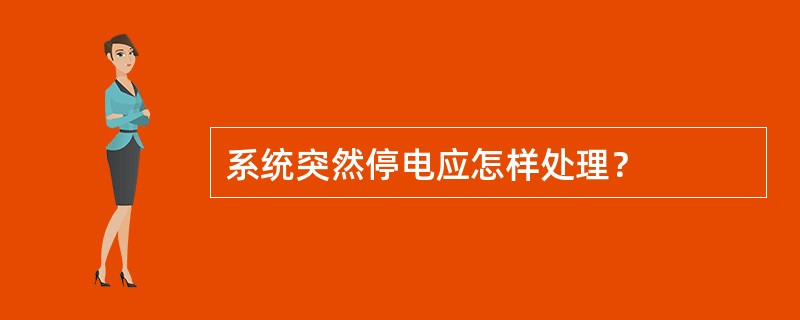 系统突然停电应怎样处理？